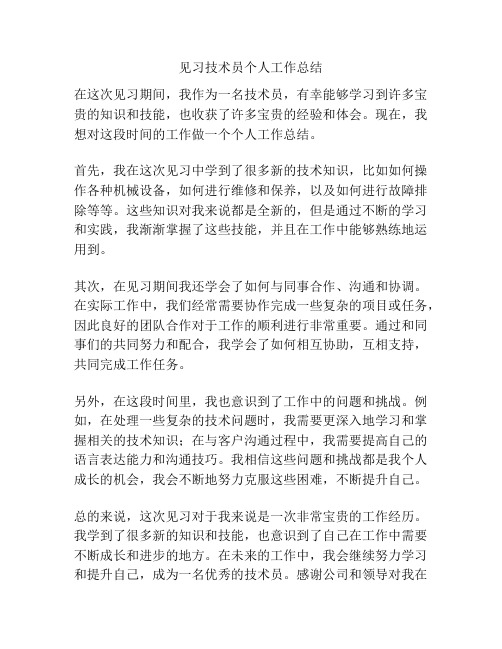 见习技术员个人工作总结

在这次见习期间，我作为一名技术员，有幸能够学习到许多宝贵的知识和技能，也收获了许多宝贵的经验和体会。现在，我想对这段时间的工作做一个个人工作总结。

首先，我在这次见习中学到了很多新的技术知识，比如如何操作各种机械设备，如何进行维修和保养，以及如何进行故障排除等等。这些知识对我来说都是全新的，但是通过不断的学习和实践，我渐渐掌握了这些技能，并且在工作中能够熟练地运用到。

其次，在见习期间我还学会了如何与同事合作、沟通和协调。在实际工作中，我们经常需要协作完成一些复杂的项目或任务，因此良好的团队合作对于工作的顺利进行非常重要。通过和同事们的共同努力和配合，我学会了如何相互协助，互相支持，共同完成工作任务。

另外，在这段时间里，我也意识到了工作中的问题和挑战。例如，在处理一些复杂的技术问题时，我需要更深入地学习和掌握相关的技术知识；在与客户沟通过程中，我需要提高自己的语言表达能力和沟通技巧。我相信这些问题和挑战都是我个人成长的机会，我会不断地努力克服这些困难，不断提升自己。

总的来说，这次见习对于我来说是一次非常宝贵的工作经历。我学到了很多新的知识和技能，也意识到了自己在工作中需要不断成长和进步的地方。在未来的工作中，我会继续努力学习和提升自己，成为一名优秀的技术员。感谢公司和领导对我在